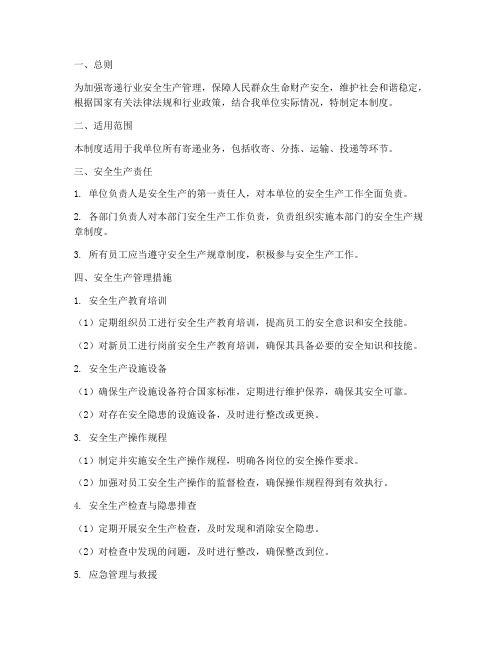 一、总则

为加强寄递行业安全生产管理，保障人民群众生命财产安全，维护社会和谐稳定，根据国家有关法律法规和行业政策，结合我单位实际情况，特制定本制度。

二、适用范围

本制度适用于我单位所有寄递业务，包括收寄、分拣、运输、投递等环节。

三、安全生产责任

1. 单位负责人是安全生产的第一责任人，对本单位的安全生产工作全面负责。

2. 各部门负责人对本部门安全生产工作负责，负责组织实施本部门的安全生产规章制度。

3. 所有员工应当遵守安全生产规章制度，积极参与安全生产工作。

四、安全生产管理措施

1. 安全生产教育培训

（1）定期组织员工进行安全生产教育培训，提高员工的安全意识和安全技能。

（2）对新员工进行岗前安全生产教育培训，确保其具备必要的安全知识和技能。

2. 安全生产设施设备

（1）确保生产设施设备符合国家标准，定期进行维护保养，确保其安全可靠。

（2）对存在安全隐患的设施设备，及时进行整改或更换。

3. 安全生产操作规程

（1）制定并实施安全生产操作规程，明确各岗位的安全操作要求。

（2）加强对员工安全生产操作的监督检查，确保操作规程得到有效执行。

4. 安全生产检查与隐患排查

（1）定期开展安全生产检查，及时发现和消除安全隐患。

（2）对检查中发现的问题，及时进行整改，确保整改到位。

5. 应急管理与救援